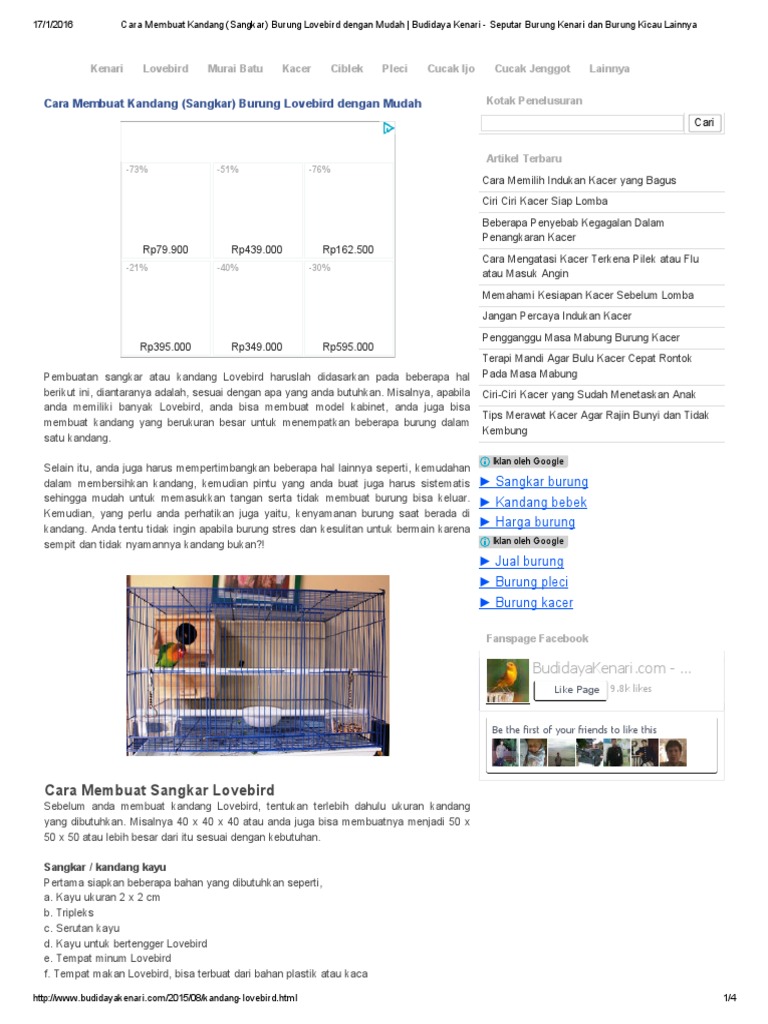 17/1/2016 Cara Membuat Kandang (Sangkar) Burung Lovebird dengan Mudah | Budidaya Kenari - Seputar Burung Kenari dan Burung Kicau Lainnya

Kenari Lovebird Murai Batu Kacer Ciblek Pleci Cucak Ijo Cucak Jenggot Lainnya

Cara Membuat Kandang (Sangkar) Burung Lovebird dengan Mudah

| -73% | -51% | -76% |
|---|---|---|
| Rp79.900 | Rp439.000 | Rp162.500 |
| -21% | -40% | -30% |
| Rp395.000 | Rp349.000 | Rp595.000 |

Pembuatan sangkar atau kandang Lovebird haruslah didasarkan pada beberapa hal berikut ini, diantaranya adalah, sesuai dengan apa yang anda butuhkan. Misalnya, apabila anda memiliki banyak Lovebird, anda bisa membuat model kabinet, anda juga bisa membuat kandang yang berukuran besar untuk menempatkan beberapa burung dalam satu kandang.

Selain itu, anda juga harus mempertimbangkan beberapa hal lainnya seperti, kemudahan dalam membersihkan kandang, kemudian pintu yang anda buat juga harus sistematis sehingga mudah untuk memasukkan tangan serta tidak membuat burung bisa keluar. Kemudian, yang perlu anda perhatikan juga yaitu, kenyamanan burung saat berada di kandang. Anda tentu tidak ingin apabila burung stres dan kesulitan untuk bermain karena sempit dan tidak nyamannya kandang bukan?!

Cara Membuat Sangkar Lovebird
Sebelum anda membuat kandang Lovebird, tentukan terlebih dahulu ukuran kandang yang dibutuhkan. Misalnya 40 x 40 x 40 atau anda juga bisa membuatnya menjadi 50 x 50 x 50 atau lebih besar dari itu sesuai dengan kebutuhan.

Sangkar / kandang kayu
Pertama siapkan beberapa bahan yang dibutuhkan seperti,
a. Kayu ukuran 2 x 2 cm
b. Tripleks
c. Serutan kayu
d. Kayu untuk bertengger Lovebird
e. Tempat minum Lovebird
f. Tempat makan Lovebird, bisa terbuat dari bahan plastik atau kaca

Kotak Penelusuran
Cari

Artikel Terbaru
Cara Memilih Indukan Kacer yang Bagus
Ciri Ciri Kacer Siap Lomba
Beberapa Penyebab Kegagalan Dalam Penangkaran Kacer
Cara Mengatasi Kacer Terkena Pilek atau Flu atau Masuk Angin
Memahami Kesiapan Kacer Sebelum Lomba
Jangan Percaya Indukan Kacer
Pengganggu Masa Mabung Burung Kacer
Terapi Mandi Agar Bulu Kacer Cepat Rontok Pada Masa Mabung
Ciri-Ciri Kacer yang Sudah Menetaskan Anak
Tips Merawat Kacer Agar Rajin Bunyi dan Tidak Kembung

Iklan oleh Google
► Sangkar burung
► Kandang bebek
► Harga burung
Iklan oleh Google
► Jual burung
► Burung pleci
► Burung kacer

Fanspage Facebook
BudidayaKenari.com - ...
Like Page 9.8k likes
Be the first of your friends to like this

http://www.budidayakenari.com/2015/08/kandang-lovebird.html 1/4